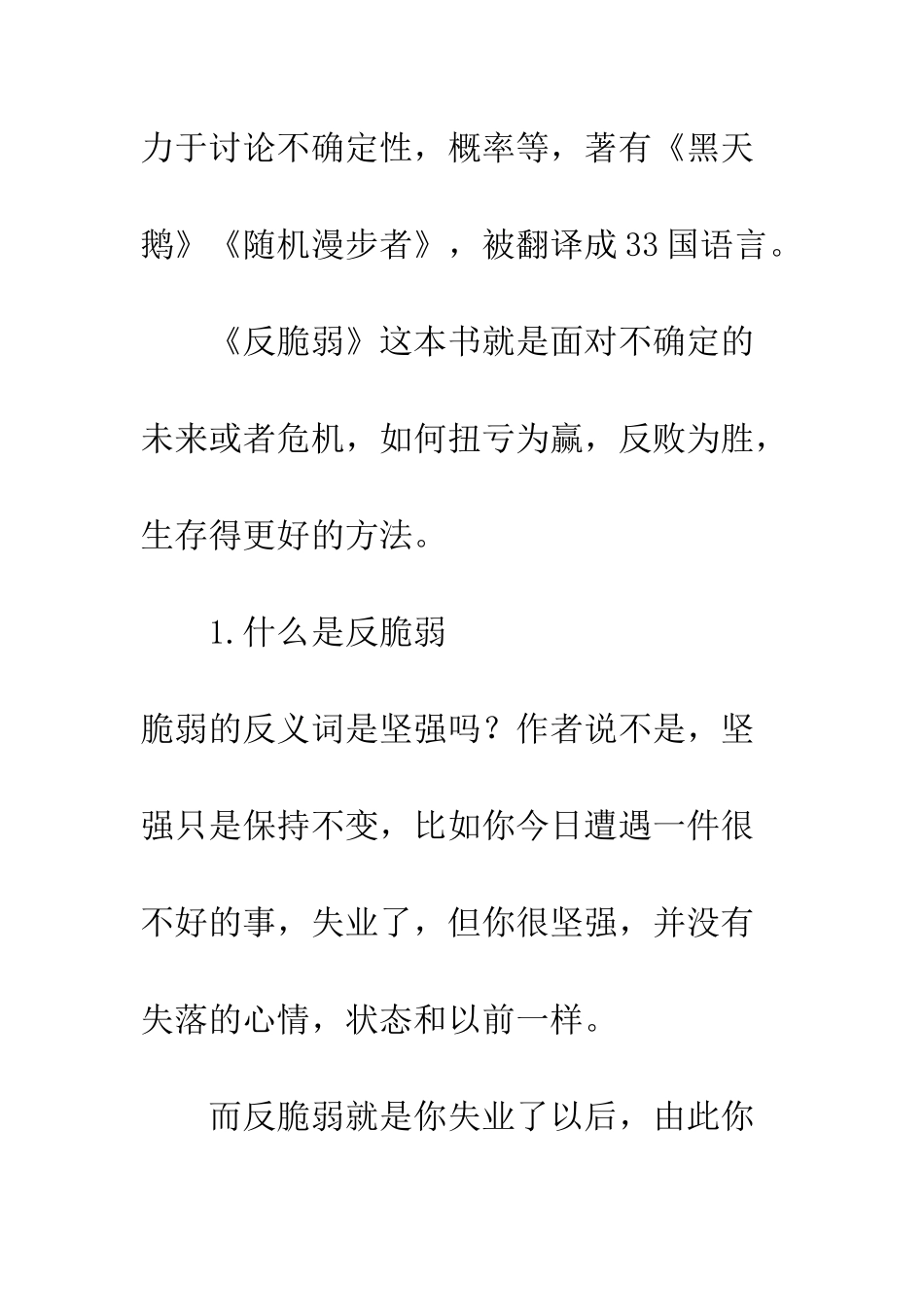 力于讨论不确定性，概率等，著有《黑天鹅》《随机漫步者》，被翻译成33国语言。

《反脆弱》这本书就是面对不确定的未来或者危机，如何扭亏为赢，反败为胜，生存得更好的方法。

1.什么是反脆弱

脆弱的反义词是坚强吗？作者说不是，坚强只是保持不变，比如你今日遭遇一件很不好的事，失业了，但你很坚强，并没有失落的心情，状态和以前一样。

而反脆弱就是你失业了以后，由此你